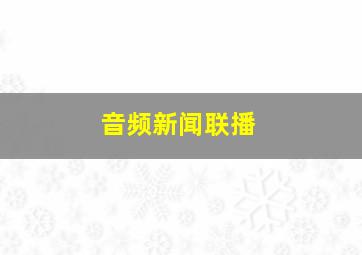 音频新闻联播